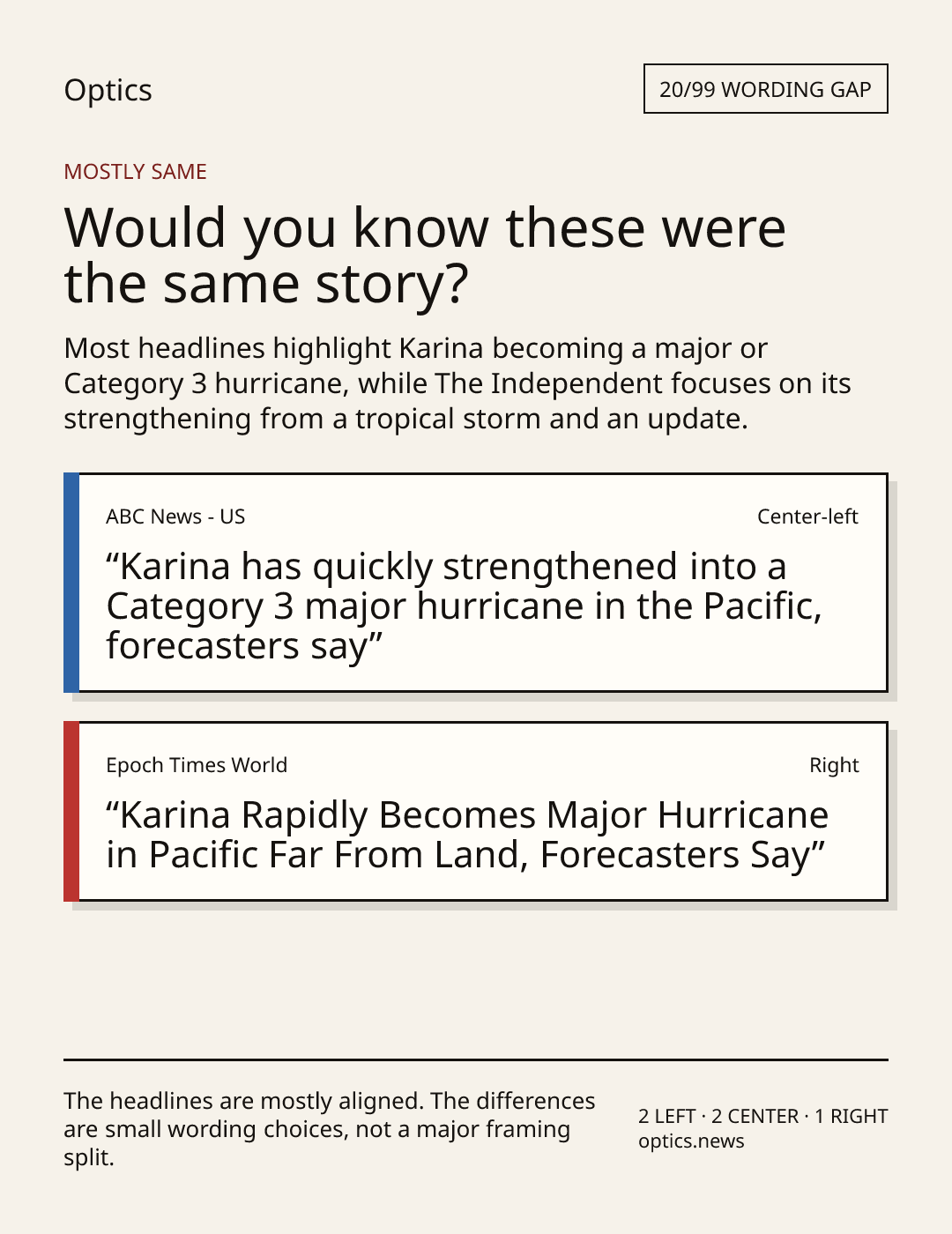 Optics

20/99 WORDING GAP

MOSTLY SAME

Would you know these were the same story?

Most headlines highlight Karina becoming a major or Category 3 hurricane, while The Independent focuses on its strengthening from a tropical storm and an update.

ABC News - US

Center-left

“Karina has quickly strengthened into a Category 3 major hurricane in the Pacific, forecasters say”

Epoch Times World

Right

“Karina Rapidly Becomes Major Hurricane in Pacific Far From Land, Forecasters Say”

The headlines are mostly aligned. The differences are small wording choices, not a major framing split.

2 LEFT · 2 CENTER · 1 RIGHT
optics.news